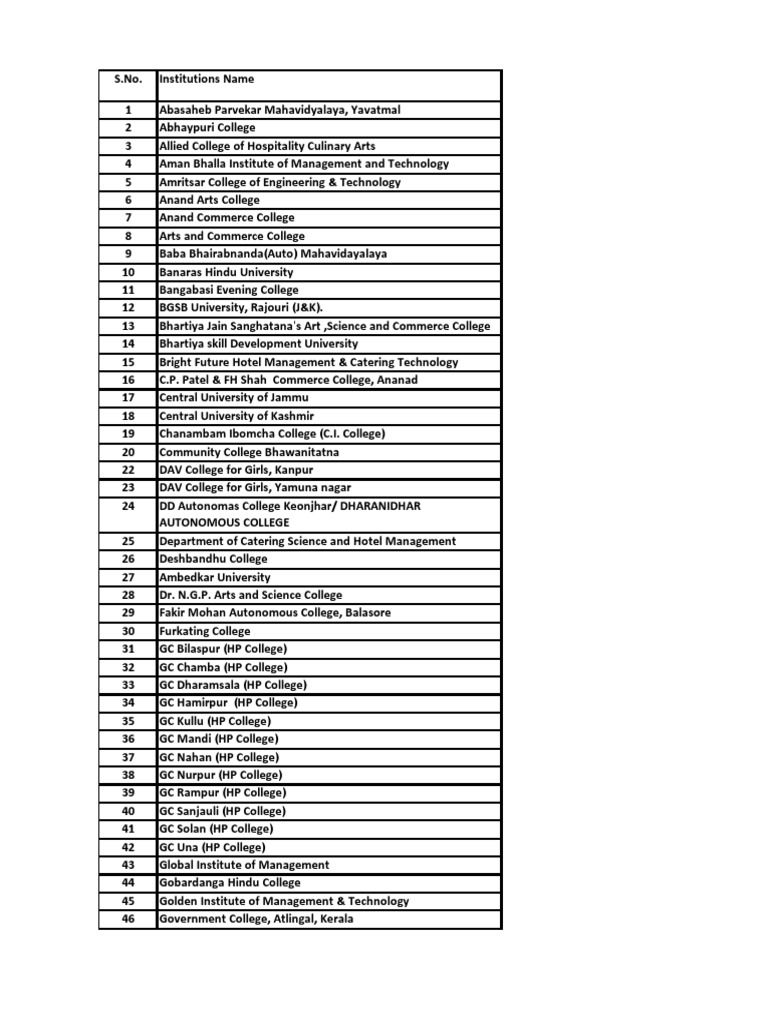 | S.No. | Institutions Name |
|---|---|
| 1 | Abasaheb Parvekar Mahavidyalaya, Yavatmal |
| 2 | Abhaypuri College |
| 3 | Allied College of Hospitality Culinary Arts |
| 4 | Aman Bhalla Institute of Management and Technology |
| 5 | Amritsar College of Engineering & Technology |
| 6 | Anand Arts College |
| 7 | Anand Commerce College |
| 8 | Arts and Commerce College |
| 9 | Baba Bhairabnanda(Auto) Mahavidayalaya |
| 10 | Banaras Hindu University |
| 11 | Bangabasi Evening College |
| 12 | BGSB University, Rajouri (J&K). |
| 13 | Bhartiya Jain Sanghatana's Art ,Science and Commerce College |
| 14 | Bhartiya skill Development University |
| 15 | Bright Future Hotel Management & Catering Technology |
| 16 | C.P. Patel & FH Shah Commerce College, Ananad |
| 17 | Central University of Jammu |
| 18 | Central University of Kashmir |
| 19 | Chanambam Ibomcha College (C.I. College) |
| 20 | Community College Bhawanitatna |
| 22 | DAV College for Girls, Kanpur |
| 23 | DAV College for Girls, Yamuna nagar |
| 24 | DD Autonomas College Keonjhar/ DHARANIDHAR AUTONOMOUS COLLEGE |
| 25 | Department of Catering Science and Hotel Management |
| 26 | Deshbandhu College |
| 27 | Ambedkar University |
| 28 | Dr. N.G.P. Arts and Science College |
| 29 | Fakir Mohan Autonomous College, Balasore |
| 30 | Furkating College |
| 31 | GC Bilaspur (HP College) |
| 32 | GC Chamba (HP College) |
| 33 | GC Dharamsala (HP College) |
| 34 | GC Hamirpur (HP College) |
| 35 | GC Kullu (HP College) |
| 36 | GC Mandi (HP College) |
| 37 | GC Nahan (HP College) |
| 38 | GC Nurpur (HP College) |
| 39 | GC Rampur (HP College) |
| 40 | GC Sanjauli (HP College) |
| 41 | GC Solan (HP College) |
| 42 | GC Una (HP College) |
| 43 | Global Institute of Management |
| 44 | Gobardanga Hindu College |
| 45 | Golden Institute of Management & Technology |
| 46 | Government College, Atlingal, Kerala |